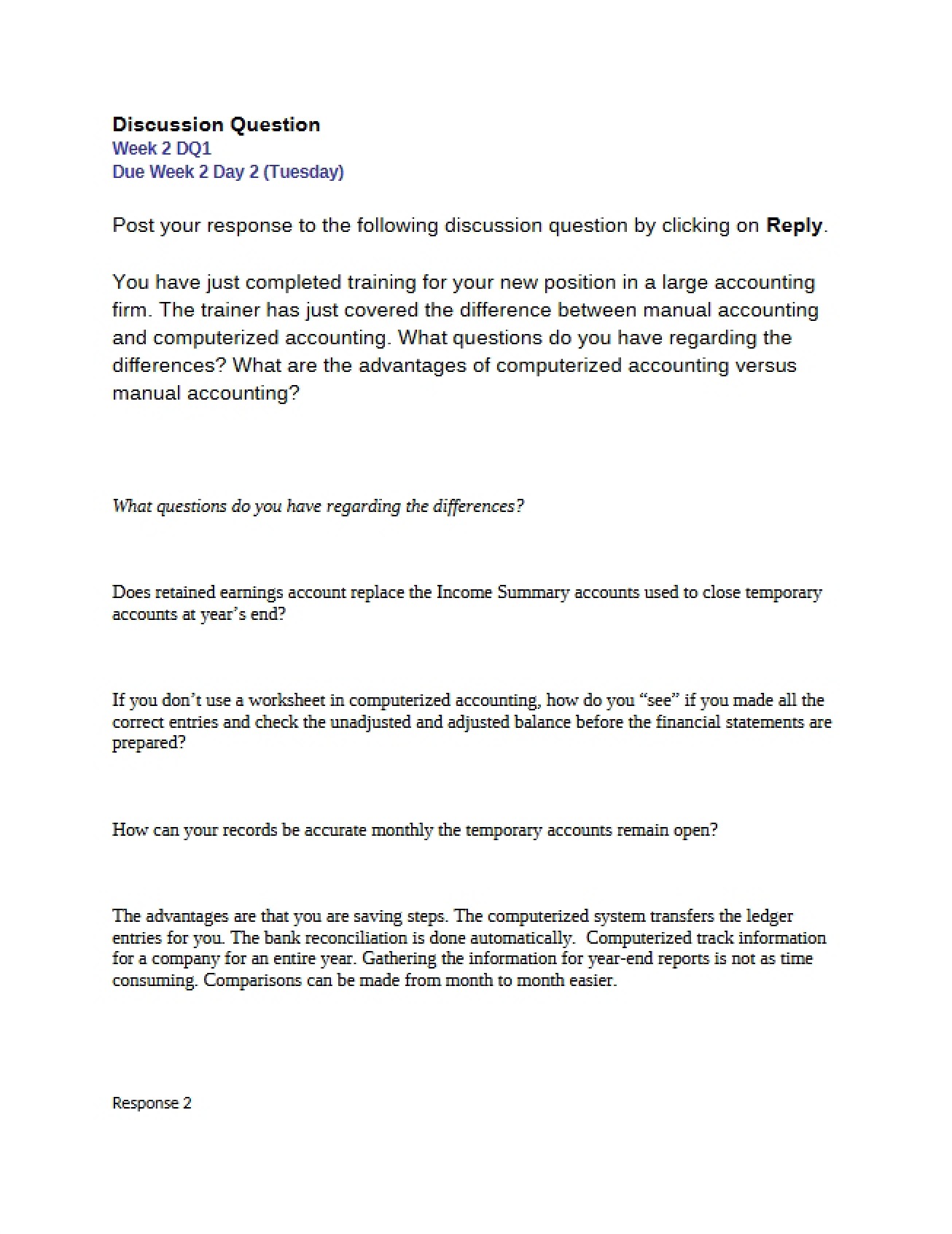 Discussion Question
Week 2 DQ1
Due Week 2 Day 2 (Tuesday)

Post your response to the following discussion question by clicking on Reply.

You have just completed training for your new position in a large accounting firm. The trainer has just covered the difference between manual accounting and computerized accounting. What questions do you have regarding the differences? What are the advantages of computerized accounting versus manual accounting?

What questions do you have regarding the differences?

Does retained earnings account replace the Income Summary accounts used to close temporary accounts at year's end?

If you don't use a worksheet in computerized accounting, how do you "see" if you made all the correct entries and check the unadjusted and adjusted balance before the financial statements are prepared?

How can your records be accurate monthly the temporary accounts remain open?

The advantages are that you are saving steps. The computerized system transfers the ledger entries for you. The bank reconciliation is done automatically. Computerized track information for a company for an entire year. Gathering the information for year-end reports is not as time consuming. Comparisons can be made from month to month easier.

Response 2